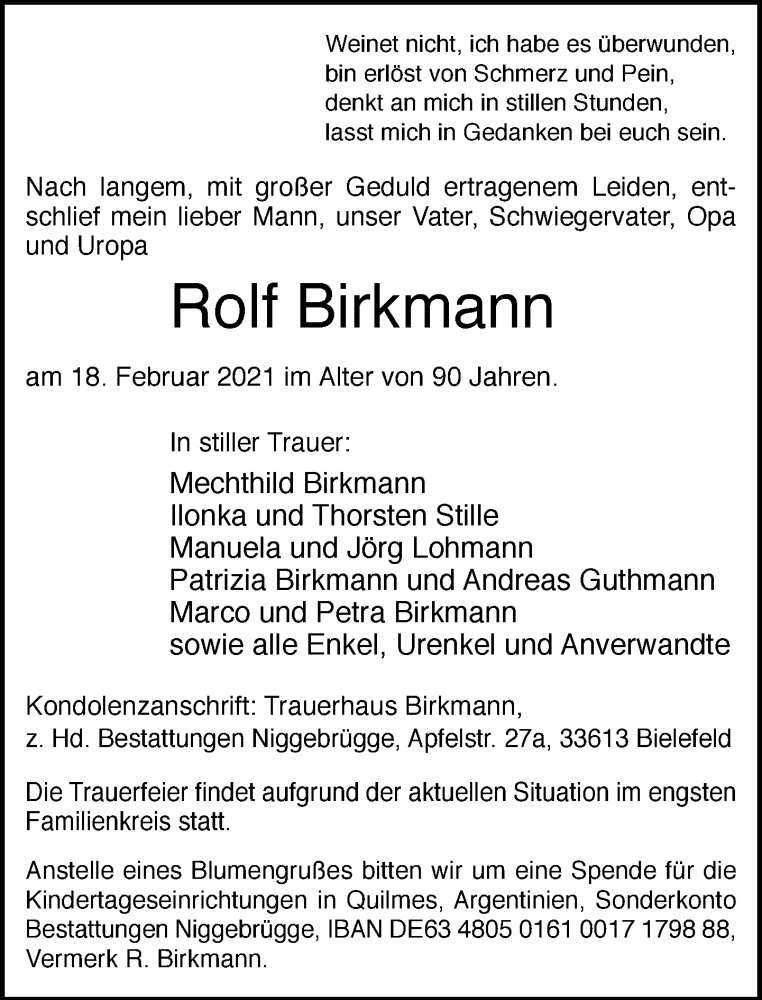 Weinet nicht, ich habe es überwunden,
bin erlöst von Schmerz und Pein,
denkt an mich in stillen Stunden,
lasst mich in Gedanken bei euch sein.

Nach langem, mit großer Geduld ertragenem Leiden, entschlief mein lieber Mann, unser Vater, Schwiegervater, Opa und Uropa

Rolf Birkmann

am 18. Februar 2021 im Alter von 90 Jahren.

In stiller Trauer:

Mechthild Birkmann
Ilonka und Thorsten Stille
Manuela und Jörg Lohmann
Patrizia Birkmann und Andreas Guthmann
Marco und Petra Birkmann
sowie alle Enkel, Urenkel und Anverwandte

Kondolenzanschrift: Trauerhaus Birkmann,
z. Hd. Bestattungen Niggebrügge, Apfelstr. 27a, 33613 Bielefeld

Die Trauerfeier findet aufgrund der aktuellen Situation im engsten Familienkreis statt.

Anstelle eines Blumengrußes bitten wir um eine Spende für die Kindertageseinrichtungen in Quilmes, Argentinien, Sonderkonto Bestattungen Niggebrügge, IBAN DE63 4805 0161 0017 1798 88, Vermerk R. Birkmann.